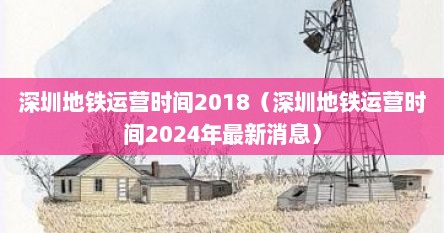 深圳地铁运营时间2018（深圳地铁运营时间2024年最新消息）